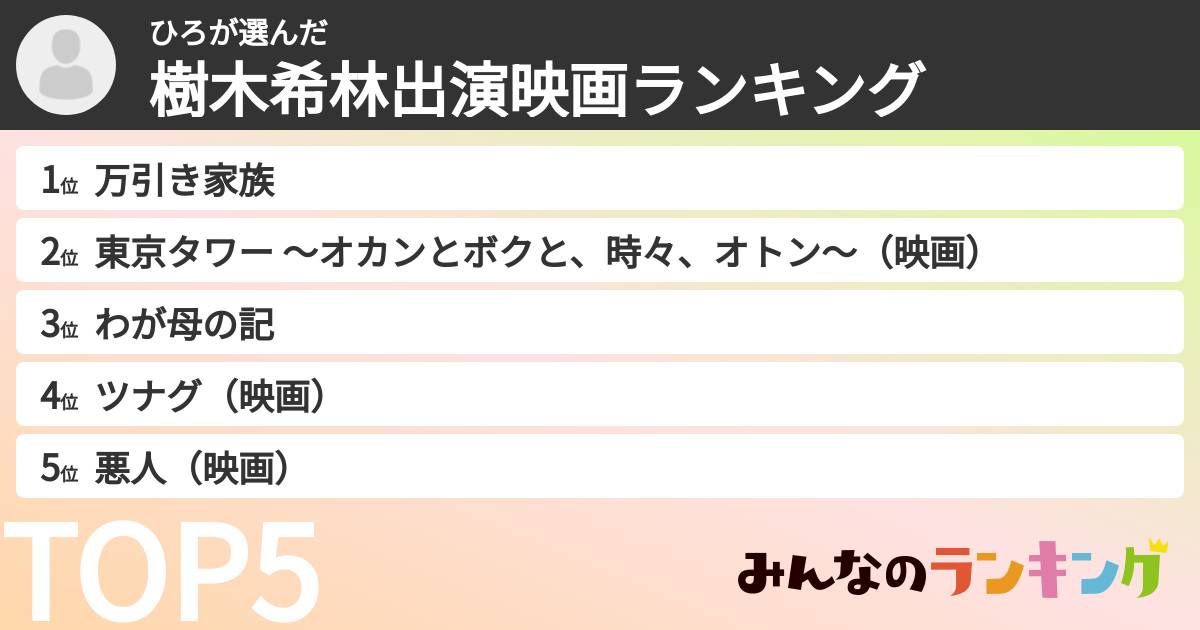 ひろが選んだ
樹木希林出演映画ランキング

1位 万引き家族
2位 東京タワー 〜オカンとボクと、時々、オトン〜（映画）
3位 わが母の記
4位 ツナグ（映画）
5位 悪人（映画）

TOP5

みんなのランキング